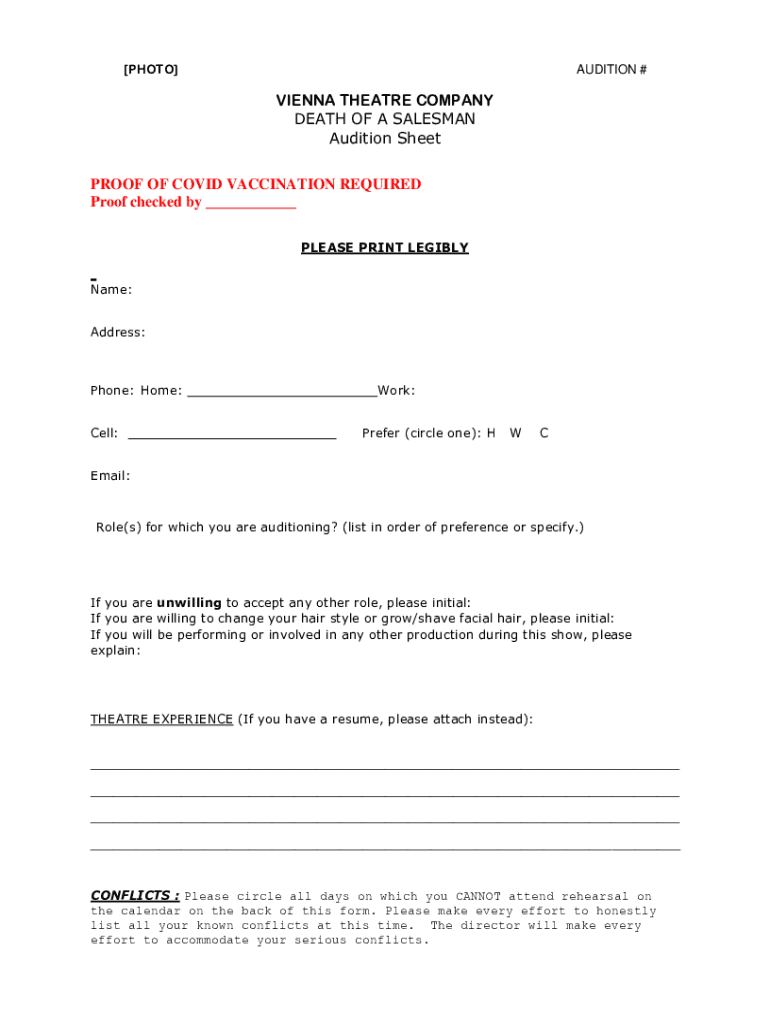 [PHOTO]

AUDITION #

VIENNA THEATRE COMPANY
DEATH OF A SALESMAN
Audition Sheet

PROOF OF COVID VACCINATION REQUIRED
Proof checked by ___________

PLEASE PRINT LEGIBLY

Name:

Address:

Phone: Home: ________________________Work:

Cell: __________________________ Prefer (circle one): H W C

Email:

Role(s) for which you are auditioning? (list in order of preference or specify.)

If you are unwilling to accept any other role, please initial:
If you are willing to change your hair style or grow/shave facial hair, please initial:
If you will be performing or involved in any other production during this show, please explain:

THEATRE EXPERIENCE (If you have a resume, please attach instead):

CONFLICTS : Please circle all days on which you CANNOT attend rehearsal on the calendar on the back of this form. Please make every effort to honestly list all your known conflicts at this time. The director will make every effort to accommodate your serious conflicts.